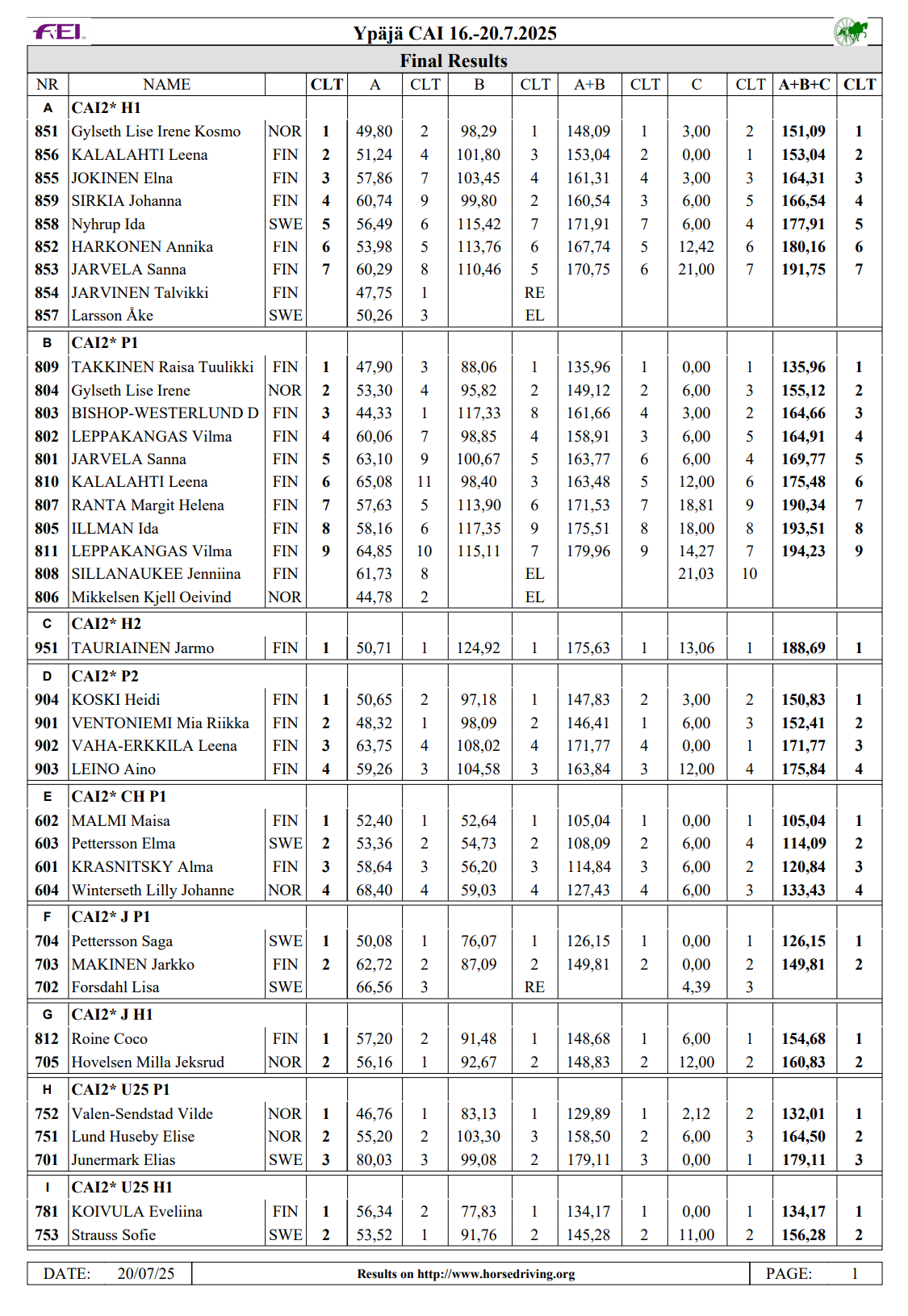 FEI

Ypäjä CAI 16.-20.7.2025

Final Results

| NR | NAME | | CLT | A | CLT | B | CLT | A+B | CLT | C | CLT | A+B+C | CLT |
|---|---|---|---|---|---|---|---|---|---|---|---|---|---|
| A | CAI2* H1 | | | | | | | | | | | | |
| 851 | Gylseth Lise Irene Kosmo | NOR | 1 | 49,80 | 2 | 98,29 | 1 | 148,09 | 1 | 3,00 | 2 | 151,09 | 1 |
| 856 | KALALAHTI Leena | FIN | 2 | 51,24 | 4 | 101,80 | 3 | 153,04 | 2 | 0,00 | 1 | 153,04 | 2 |
| 855 | JOKINEN Elna | FIN | 3 | 57,86 | 7 | 103,45 | 4 | 161,31 | 4 | 3,00 | 3 | 164,31 | 3 |
| 859 | SIRKIA Johanna | FIN | 4 | 60,74 | 9 | 99,80 | 2 | 160,54 | 3 | 6,00 | 5 | 166,54 | 4 |
| 858 | Nyhrup Ida | SWE | 5 | 56,49 | 6 | 115,42 | 7 | 171,91 | 7 | 6,00 | 4 | 177,91 | 5 |
| 852 | HARKONEN Annika | FIN | 6 | 53,98 | 5 | 113,76 | 6 | 167,74 | 5 | 12,42 | 6 | 180,16 | 6 |
| 853 | JARVELA Sanna | FIN | 7 | 60,29 | 8 | 110,46 | 5 | 170,75 | 6 | 21,00 | 7 | 191,75 | 7 |
| 854 | JARVINEN Talvikki | FIN | | 47,75 | 1 | | RE | | | | | | |
| 857 | Larsson Åke | SWE | | 50,26 | 3 | | EL | | | | | | |
| B | CAI2* P1 | | | | | | | | | | | | |
| 809 | TAKKINEN Raisa Tuulikki | FIN | 1 | 47,90 | 3 | 88,06 | 1 | 135,96 | 1 | 0,00 | 1 | 135,96 | 1 |
| 804 | Gylseth Lise Irene | NOR | 2 | 53,30 | 4 | 95,82 | 2 | 149,12 | 2 | 6,00 | 3 | 155,12 | 2 |
| 803 | BISHOP-WESTERLUND D | FIN | 3 | 44,33 | 1 | 117,33 | 8 | 161,66 | 4 | 3,00 | 2 | 164,66 | 3 |
| 802 | LEPPAKANGAS Vilma | FIN | 4 | 60,06 | 7 | 98,85 | 4 | 158,91 | 3 | 6,00 | 5 | 164,91 | 4 |
| 801 | JARVELA Sanna | FIN | 5 | 63,10 | 9 | 100,67 | 5 | 163,77 | 6 | 6,00 | 4 | 169,77 | 5 |
| 810 | KALALAHTI Leena | FIN | 6 | 65,08 | 11 | 98,40 | 3 | 163,48 | 5 | 12,00 | 6 | 175,48 | 6 |
| 807 | RANTA Margit Helena | FIN | 7 | 57,63 | 5 | 113,90 | 6 | 171,53 | 7 | 18,81 | 9 | 190,34 | 7 |
| 805 | ILLMAN Ida | FIN | 8 | 58,16 | 6 | 117,35 | 9 | 175,51 | 8 | 18,00 | 8 | 193,51 | 8 |
| 811 | LEPPAKANGAS Vilma | FIN | 9 | 64,85 | 10 | 115,11 | 7 | 179,96 | 9 | 14,27 | 7 | 194,23 | 9 |
| 808 | SILLANAUKEE Jenniina | FIN | | 61,73 | 8 | | EL | | | 21,03 | 10 | | |
| 806 | Mikkelsen Kjell Oeivind | NOR | | 44,78 | 2 | | EL | | | | | | |
| C | CAI2* H2 | | | | | | | | | | | | |
| 951 | TAURIAINEN Jarmo | FIN | 1 | 50,71 | 1 | 124,92 | 1 | 175,63 | 1 | 13,06 | 1 | 188,69 | 1 |
| D | CAI2* P2 | | | | | | | | | | | | |
| 904 | KOSKI Heidi | FIN | 1 | 50,65 | 2 | 97,18 | 1 | 147,83 | 2 | 3,00 | 2 | 150,83 | 1 |
| 901 | VENTONIEMI Mia Riikka | FIN | 2 | 48,32 | 1 | 98,09 | 2 | 146,41 | 1 | 6,00 | 3 | 152,41 | 2 |
| 902 | VAHA-ERKKILA Leena | FIN | 3 | 63,75 | 4 | 108,02 | 4 | 171,77 | 4 | 0,00 | 1 | 171,77 | 3 |
| 903 | LEINO Aino | FIN | 4 | 59,26 | 3 | 104,58 | 3 | 163,84 | 3 | 12,00 | 4 | 175,84 | 4 |
| E | CAI2* CH P1 | | | | | | | | | | | | |
| 602 | MALMI Maisa | FIN | 1 | 52,40 | 1 | 52,64 | 1 | 105,04 | 1 | 0,00 | 1 | 105,04 | 1 |
| 603 | Pettersson Elma | SWE | 2 | 53,36 | 2 | 54,73 | 2 | 108,09 | 2 | 6,00 | 4 | 114,09 | 2 |
| 601 | KRASNITSKY Alma | FIN | 3 | 58,64 | 3 | 56,20 | 3 | 114,84 | 3 | 6,00 | 2 | 120,84 | 3 |
| 604 | Winterseth Lilly Johanne | NOR | 4 | 68,40 | 4 | 59,03 | 4 | 127,43 | 4 | 6,00 | 3 | 133,43 | 4 |
| F | CAI2* J P1 | | | | | | | | | | | | |
| 704 | Pettersson Saga | SWE | 1 | 50,08 | 1 | 76,07 | 1 | 126,15 | 1 | 0,00 | 1 | 126,15 | 1 |
| 703 | MAKINEN Jarkko | FIN | 2 | 62,72 | 2 | 87,09 | 2 | 149,81 | 2 | 0,00 | 2 | 149,81 | 2 |
| 702 | Forsdahl Lisa | SWE | | 66,56 | 3 | | RE | | | 4,39 | 3 | | |
| G | CAI2* J H1 | | | | | | | | | | | | |
| 812 | Roine Coco | FIN | 1 | 57,20 | 2 | 91,48 | 1 | 148,68 | 1 | 6,00 | 1 | 154,68 | 1 |
| 705 | Hovelsen Milla Jeksrud | NOR | 2 | 56,16 | 1 | 92,67 | 2 | 148,83 | 2 | 12,00 | 2 | 160,83 | 2 |
| H | CAI2* U25 P1 | | | | | | | | | | | | |
| 752 | Valen-Sendstad Vilde | NOR | 1 | 46,76 | 1 | 83,13 | 1 | 129,89 | 1 | 2,12 | 2 | 132,01 | 1 |
| 751 | Lund Huseby Elise | NOR | 2 | 55,20 | 2 | 103,30 | 3 | 158,50 | 2 | 6,00 | 3 | 164,50 | 2 |
| 701 | Junermark Elias | SWE | 3 | 80,03 | 3 | 99,08 | 2 | 179,11 | 3 | 0,00 | 1 | 179,11 | 3 |
| I | CAI2* U25 H1 | | | | | | | | | | | | |
| 781 | KOIVULA Eveliina | FIN | 1 | 56,34 | 2 | 77,83 | 1 | 134,17 | 1 | 0,00 | 1 | 134,17 | 1 |
| 753 | Strauss Sofie | SWE | 2 | 53,52 | 1 | 91,76 | 2 | 145,28 | 2 | 11,00 | 2 | 156,28 | 2 |

DATE: 20/07/25 Results on http://www.horsedriving.org PAGE: 1